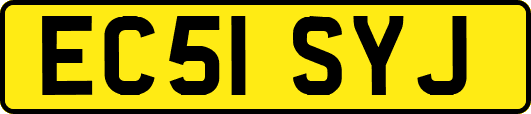 EC51 SYJ